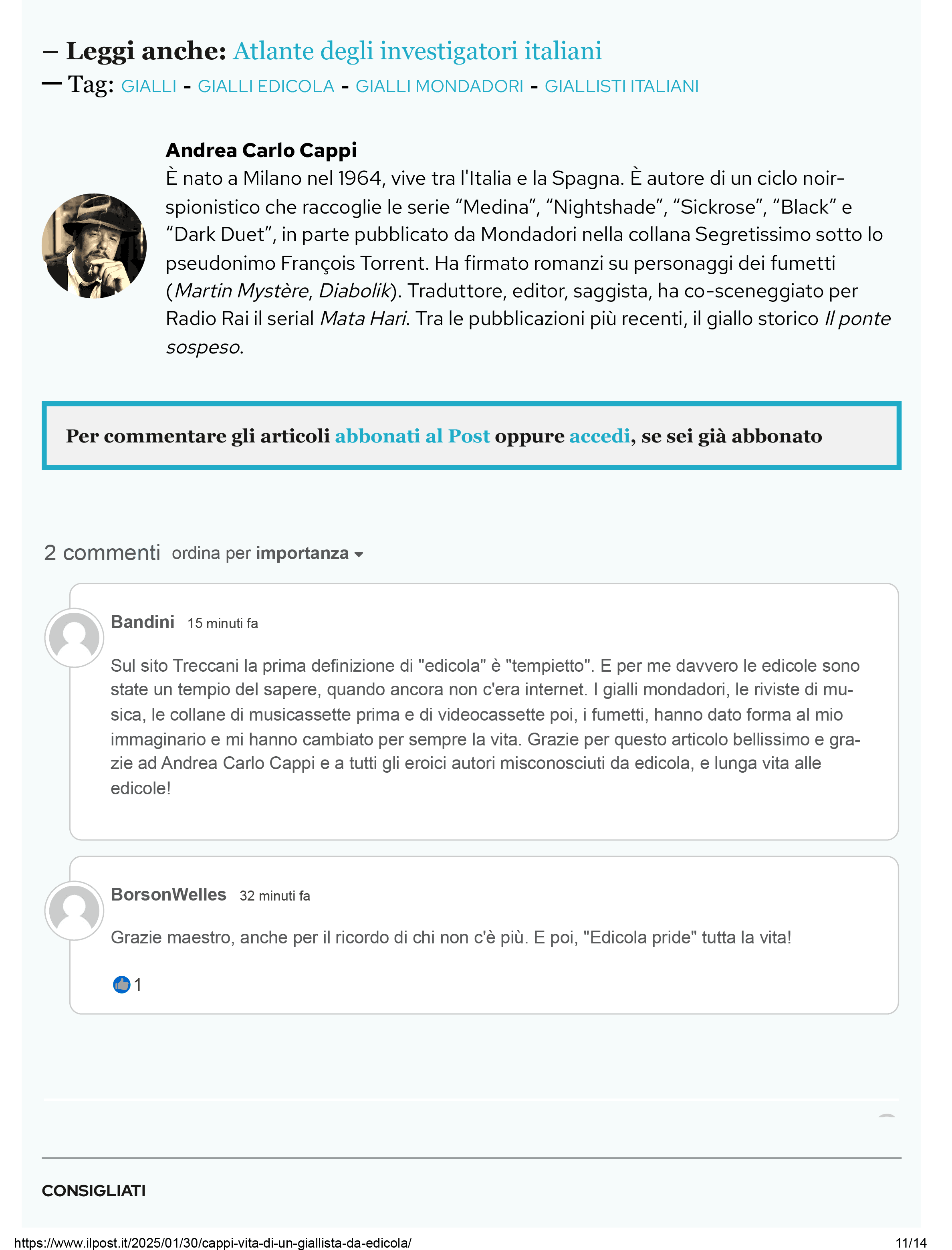 – Leggi anche: Atlante degli investigatori italiani

— Tag: GIALLI - GIALLI EDICOLA - GIALLI MONDADORI - GIALLISTI ITALIANI

Andrea Carlo Cappi

È nato a Milano nel 1964, vive tra l'Italia e la Spagna. È autore di un ciclo noir-spionistico che raccoglie le serie "Medina", "Nightshade", "Sickrose", "Black" e "Dark Duet", in parte pubblicato da Mondadori nella collana Segretissimo sotto lo pseudonimo François Torrent. Ha firmato romanzi su personaggi dei fumetti (Martin Mystère, Diabolik). Traduttore, editor, saggista, ha co-sceneggiato per Radio Rai il serial Mata Hari. Tra le pubblicazioni più recenti, il giallo storico Il ponte sospeso.

Per commentare gli articoli abbonati al Post oppure accedi, se sei già abbonato

2 commenti ordina per importanza

Bandini 15 minuti fa

Sul sito Treccani la prima definizione di "edicola" è "tempietto". E per me davvero le edicole sono state un tempio del sapere, quando ancora non c'era internet. I gialli mondadori, le riviste di musica, le collane di musicassette prima e di videocassette poi, i fumetti, hanno dato forma al mio immaginario e mi hanno cambiato per sempre la vita. Grazie per questo articolo bellissimo e grazie ad Andrea Carlo Cappi e a tutti gli eroici autori misconosciuti da edicola, e lunga vita alle edicole!

BorsonWelles 32 minuti fa

Grazie maestro, anche per il ricordo di chi non c'è più. E poi, "Edicola pride" tutta la vita!

1

CONSIGLIATI

https://www.ilpost.it/2025/01/30/cappi-vita-di-un-giallista-da-edicola/ 11/14